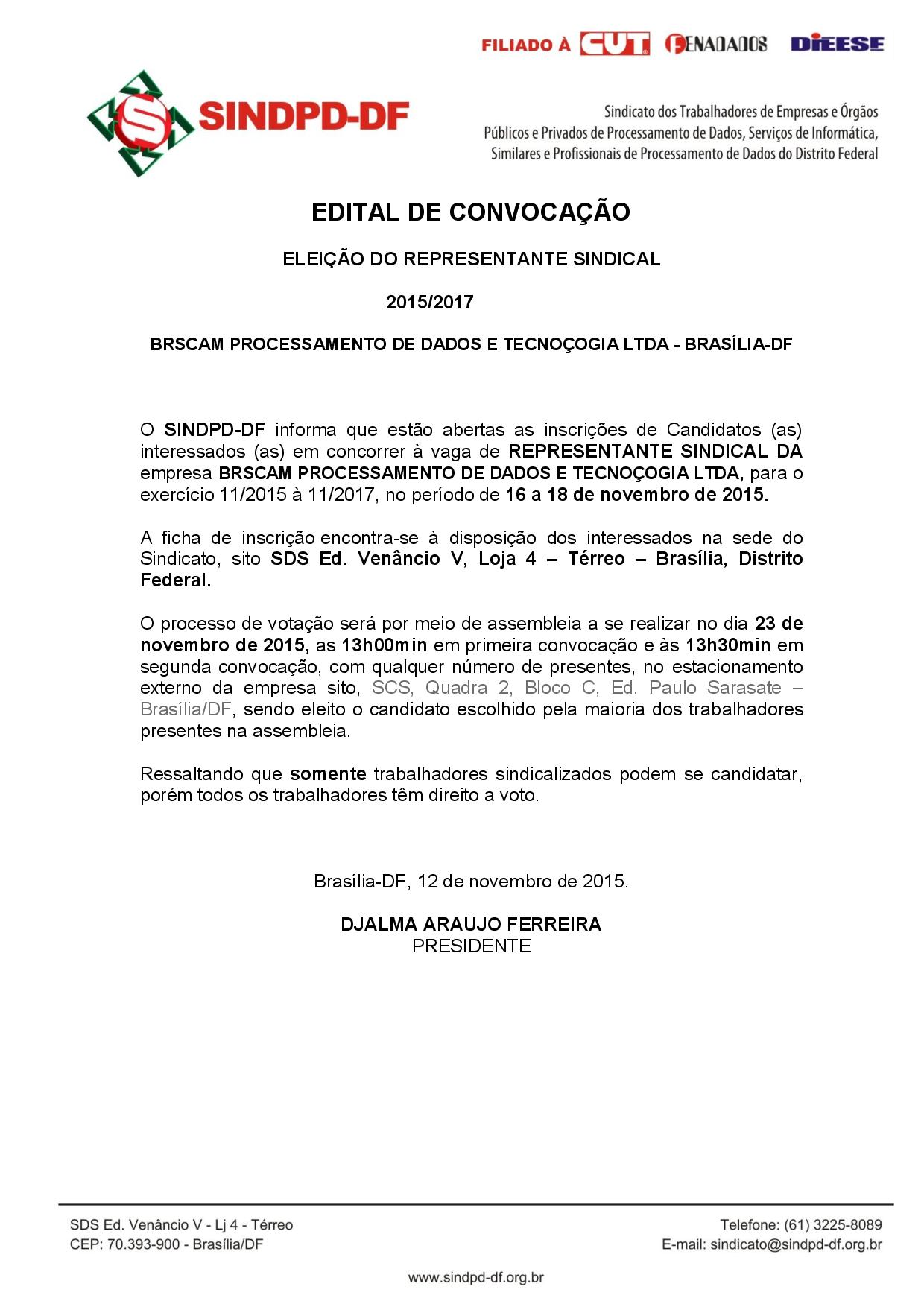 FILIADO À CUT FENADADOS DIEESE

SINDPD-DF

Sindicato dos Trabalhadores de Empresas e Órgãos Públicos e Privados de Processamento de Dados, Serviços de Informática, Similares e Profissionais de Processamento de Dados do Distrito Federal

EDITAL DE CONVOCAÇÃO

ELEIÇÃO DO REPRESENTANTE SINDICAL

2015/2017

BRSCAM PROCESSAMENTO DE DADOS E TECNOÇOGIA LTDA - BRASÍLIA-DF

O SINDPD-DF informa que estão abertas as inscrições de Candidatos (as) interessados (as) em concorrer à vaga de REPRESENTANTE SINDICAL DA empresa BRSCAM PROCESSAMENTO DE DADOS E TECNOÇOGIA LTDA, para o exercício 11/2015 à 11/2017, no período de 16 a 18 de novembro de 2015.

A ficha de inscrição encontra-se à disposição dos interessados na sede do Sindicato, sito SDS Ed. Venâncio V, Loja 4 – Térreo – Brasília, Distrito Federal.

O processo de votação será por meio de assembleia a se realizar no dia 23 de novembro de 2015, as 13h00min em primeira convocação e às 13h30min em segunda convocação, com qualquer número de presentes, no estacionamento externo da empresa sito, SCS, Quadra 2, Bloco C, Ed. Paulo Sarasate – Brasília/DF, sendo eleito o candidato escolhido pela maioria dos trabalhadores presentes na assembleia.

Ressaltando que somente trabalhadores sindicalizados podem se candidatar, porém todos os trabalhadores têm direito a voto.

Brasília-DF, 12 de novembro de 2015.

DJALMA ARAUJO FERREIRA
PRESIDENTE

SDS Ed. Venâncio V - Lj 4 - Térreo
CEP: 70.393-900 - Brasília/DF

Telefone: (61) 3225-8089
E-mail: sindicato@sindpd-df.org.br

www.sindpd-df.org.br